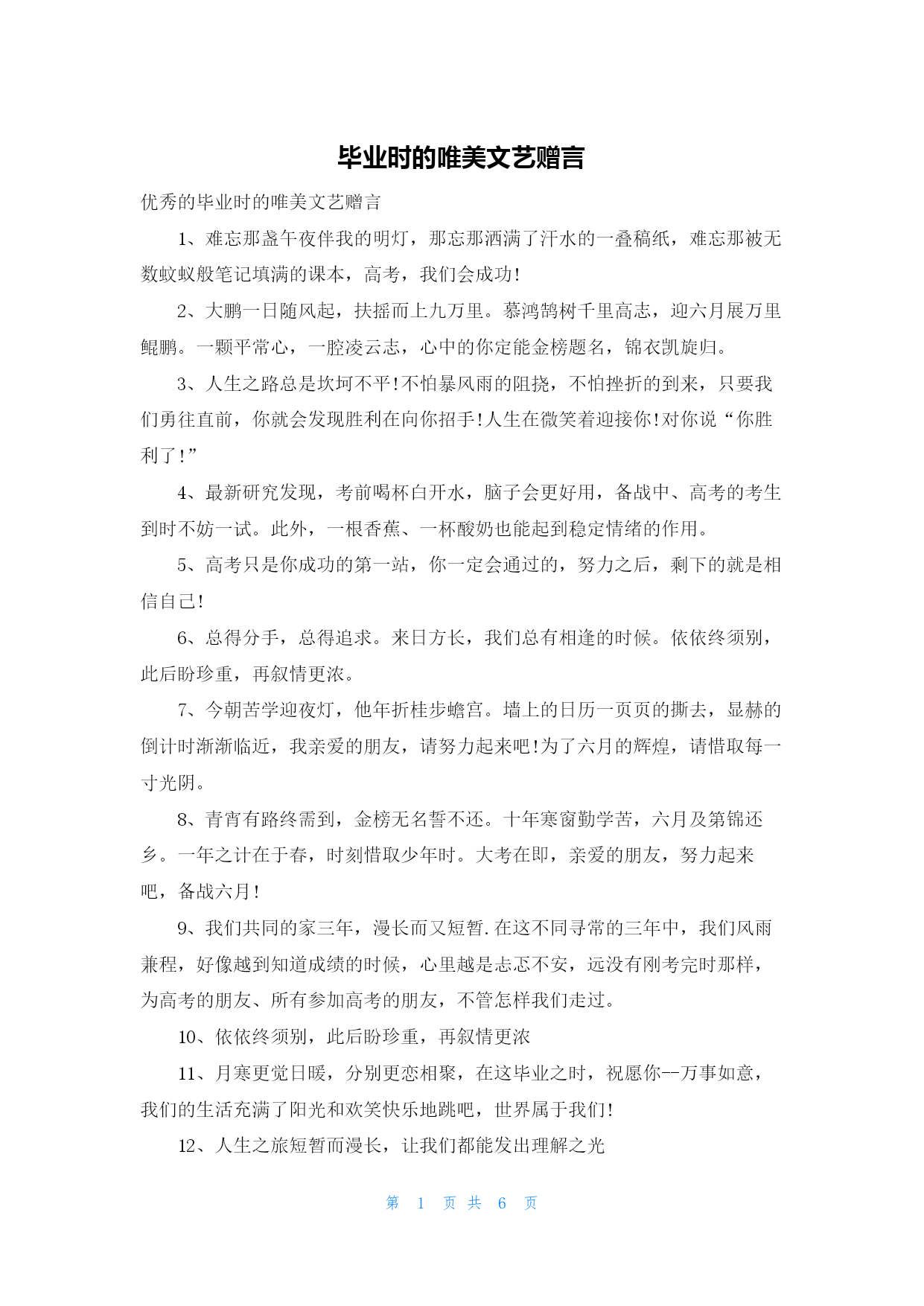 毕业时的唯美文艺赠言

优秀的毕业时的唯美文艺赠言

1、难忘那盏午夜伴我的明灯，那忘那洒满了汗水的一叠稿纸，难忘那被无数蚊蚁般笔记填满的课本，高考，我们会成功!

2、大鹏一日随风起，扶摇而上九万里。慕鸿鹄树千里高志，迎六月展万里鲲鹏。一颗平常心，一腔凌云志，心中的你定能金榜题名，锦衣凯旋归。

3、人生之路总是坎坷不平!不怕暴风雨的阻挠，不怕挫折的到来，只要我们勇往直前，你就会发现胜利在向你招手!人生在微笑着迎接你!对你说“你胜利了!”

4、最新研究发现，考前喝杯白开水，脑子会更好用，备战中、高考的考生到时不妨一试。此外，一根香蕉、一杯酸奶也能起到稳定情绪的作用。

5、高考只是你成功的第一站，你一定会通过的，努力之后，剩下的就是相信自己!

6、总得分手，总得追求。来日方长，我们总有相逢的时候。依依终须别，此后盼珍重，再叙情更浓。

7、今朝苦学迎夜灯，他年折桂步蟾宫。墙上的日历一页页的撕去，显赫的倒计时渐渐临近，我亲爱的朋友，请努力起来吧!为了六月的辉煌，请惜取每一寸光阴。

8、青宵有路终需到，金榜无名誓不还。十年寒窗勤学苦，六月及第锦还乡。一年之计在于春，时刻惜取少年时。大考在即，亲爱的朋友，努力起来吧，备战六月!

9、我们共同的家三年，漫长而又短暂.在这不同寻常的三年中，我们风雨兼程，好像越到知道成绩的时候，心里越是忐忑不安，远没有刚考完时那样，为高考的朋友、所有参加高考的朋友，不管怎样我们走过。

10、依依终须别，此后盼珍重，再叙情更浓

11、月寒更觉日暖，分别更恋相聚，在这毕业之时，祝愿你--万事如意，我们的生活充满了阳光和欢笑快乐地跳吧，世界属于我们!

12、人生之旅短暂而漫长，让我们都能发出理解之光

第 1 页 共 6 页